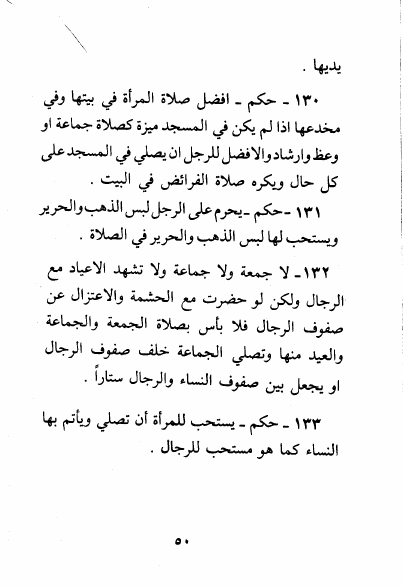 يديها .

١٣٠ ـ حكم ـ افضل صلاة المرأة في بيتها وفي مخدعها اذا لم يكن في المسجد ميزة كصلاة جماعة او وعظ وارشاد والافضل للرجل ان يصلي في المسجد على كل حال ويكره صلاة الفرائض في البيت .

١٣١ ـ حكم ـ يحرم على الرجل لبس الذهب والحرير ويستحب لها لبس الذهب والحرير في الصلاة .

١٣٢ ـ لا جمعة ولا جماعة ولا تشهد الاعياد مع الرجال ولكن لو حضرت مع الحشمة والاعتزال عن صفوف الرجال فلا بأس بصلاة الجمعة والجماعة والعيد منها وتصلي الجماعة خلف صفوف الرجال او يجعل بين صفوف النساء والرجال ستاراً .

١٣٣ ـ حكم ـ يستحب للمرأة أن تصلي ويأتم بها النساء كما هو مستحب للرجال .

٥٠